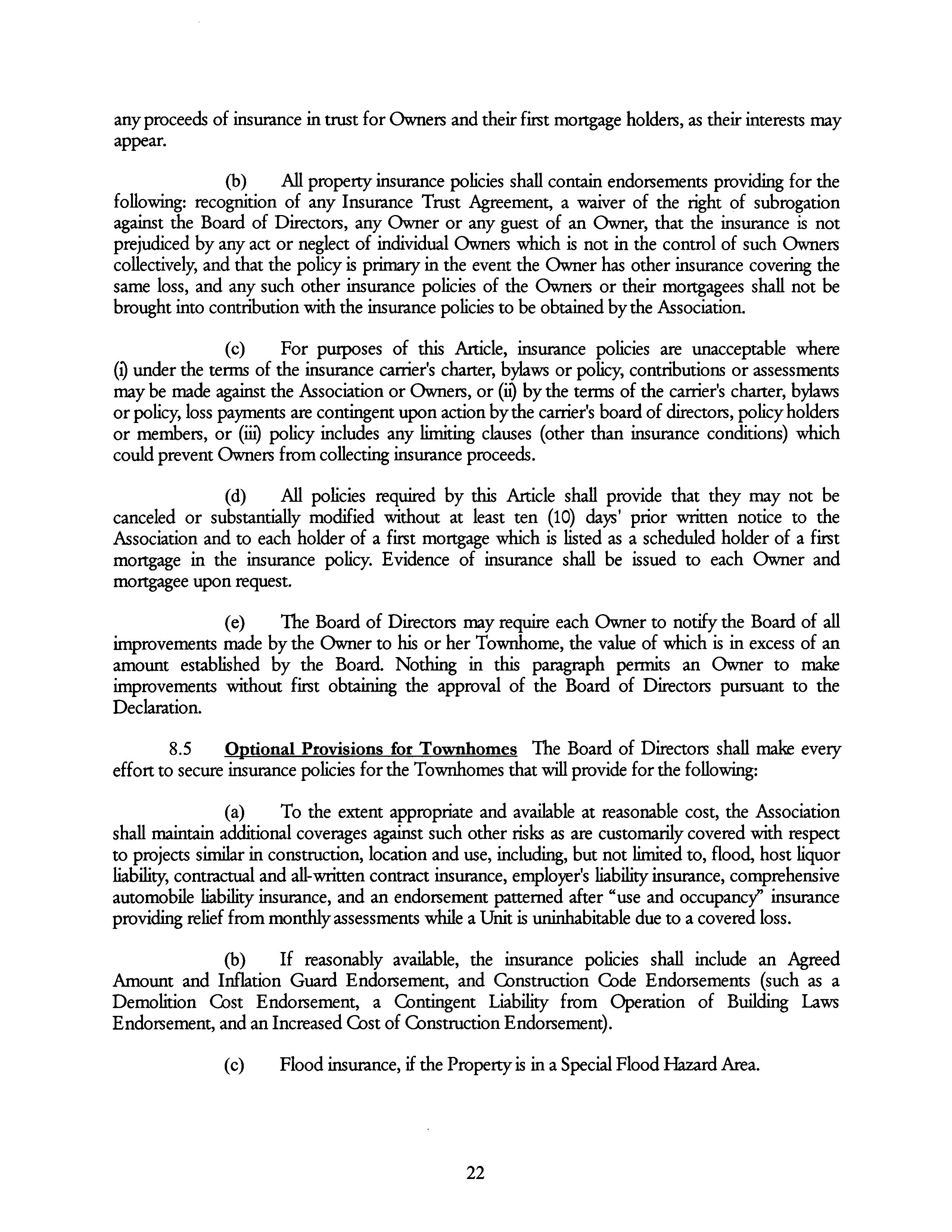 any proceeds of insurance in trust for Owners and their first mortgage holders, as their interests may appear.

(b) All property insurance policies shall contain endorsements providing for the following: recognition of any Insurance Trust Agreement, a waiver of the right of subrogation against the Board of Directors, any Owner or any guest of an Owner, that the insurance is not prejudiced by any act or neglect of individual Owners which is not in the control of such Owners collectively, and that the policy is primary in the event the Owner has other insurance covering the same loss, and any such other insurance policies of the Owners or their mortgagees shall not be brought into contribution with the insurance policies to be obtained by the Association.

(c) For purposes of this Article, insurance policies are unacceptable where (i) under the terms of the insurance carrier's charter, bylaws or policy, contributions or assessments may be made against the Association or Owners, or (ii) by the terms of the carrier's charter, bylaws or policy, loss payments are contingent upon action by the carrier's board of directors, policy holders or members, or (iii) policy includes any limiting clauses (other than insurance conditions) which could prevent Owners from collecting insurance proceeds.

(d) All policies required by this Article shall provide that they may not be canceled or substantially modified without at least ten (10) days' prior written notice to the Association and to each holder of a first mortgage which is listed as a scheduled holder of a first mortgage in the insurance policy. Evidence of insurance shall be issued to each Owner and mortgagee upon request.

(e) The Board of Directors may require each Owner to notify the Board of all improvements made by the Owner to his or her Townhome, the value of which is in excess of an amount established by the Board. Nothing in this paragraph permits an Owner to make improvements without first obtaining the approval of the Board of Directors pursuant to the Declaration.

8.5 Optional Provisions for Townhomes The Board of Directors shall make every effort to secure insurance policies for the Townhomes that will provide for the following:

(a) To the extent appropriate and available at reasonable cost, the Association shall maintain additional coverages against such other risks as are customarily covered with respect to projects similar in construction, location and use, including, but not limited to, flood, host liquor liability, contractual and all-written contract insurance, employer's liability insurance, comprehensive automobile liability insurance, and an endorsement patterned after "use and occupancy" insurance providing relief from monthly assessments while a Unit is uninhabitable due to a covered loss.

(b) If reasonably available, the insurance policies shall include an Agreed Amount and Inflation Guard Endorsement, and Construction Code Endorsements (such as a Demolition Cost Endorsement, a Contingent Liability from Operation of Building Laws Endorsement, and an Increased Cost of Construction Endorsement).

(c) Flood insurance, if the Property is in a Special Flood Hazard Area.

22